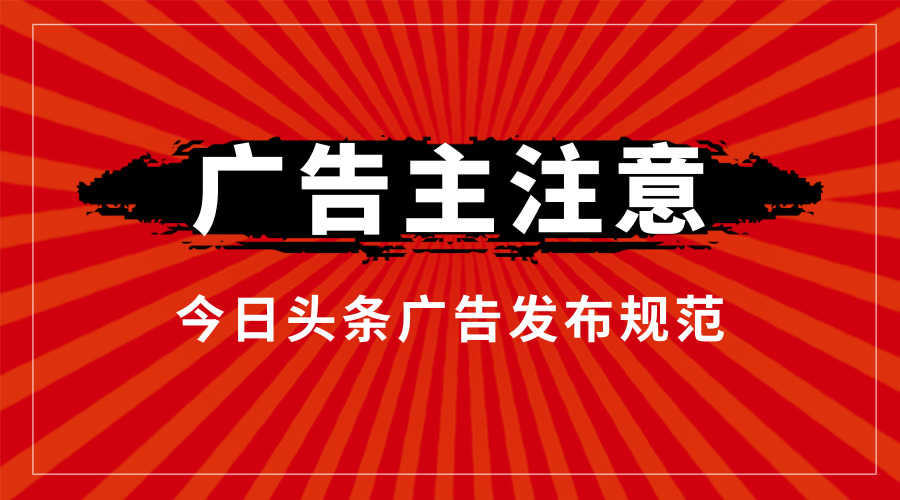 广告主注意

今日头条广告发布规范